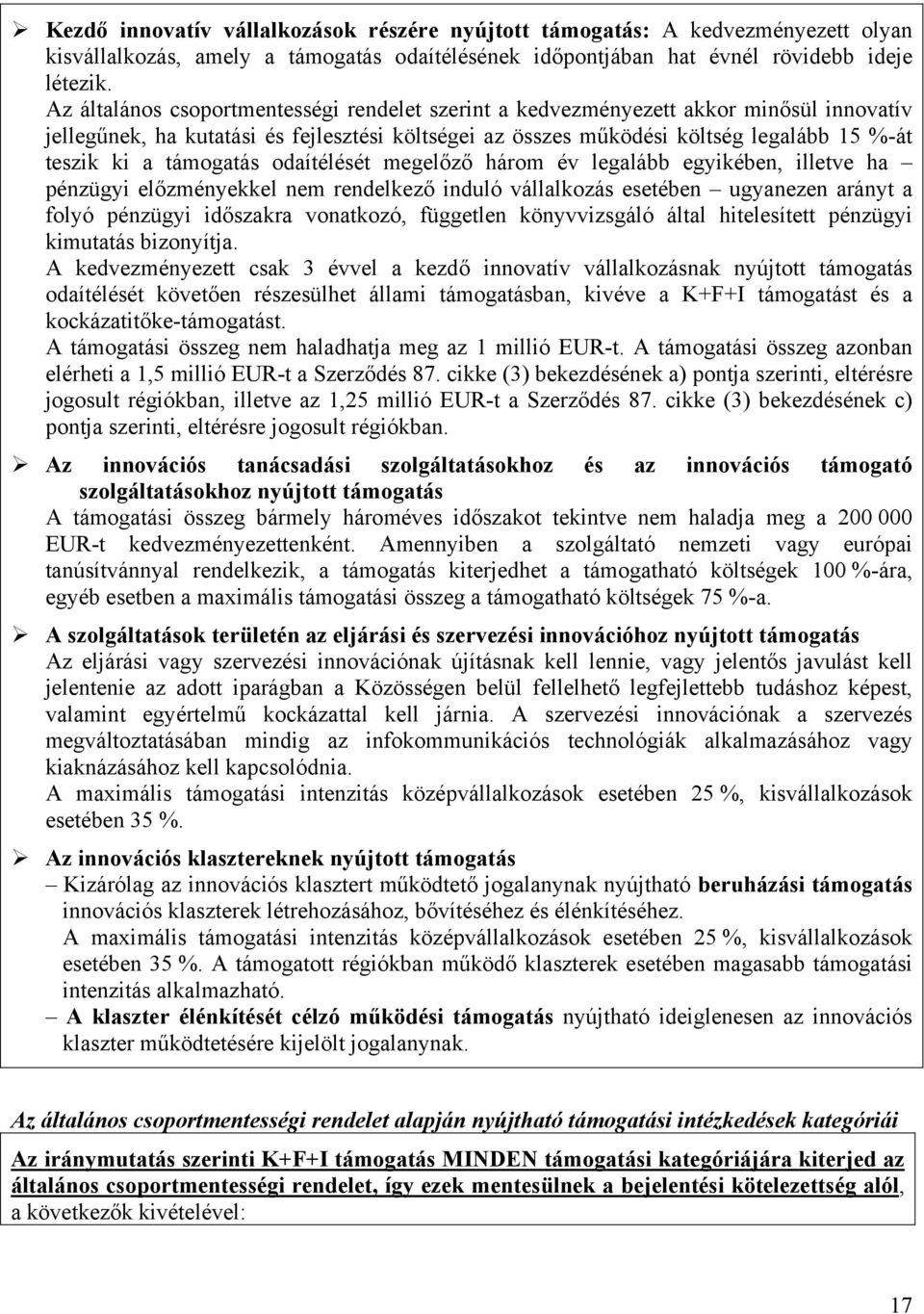 ➢ Kezdő innovatív vállalkozások részére nyújtott támogatás: A kedvezményezett olyan kisvállalkozás, amely a támogatás odaítélésének időpontjában hat évnél rövidebb ideje létezik.
Az általános csoportmentességi rendelet szerint a kedvezményezett akkor minősül innovatív jellegűnek, ha kutatási és fejlesztési költségei az összes működési költség legalább 15 %-át teszik ki a támogatás odaítélését megelőző három év legalább egyikében, illetve ha – pénzügyi előzményekkel nem rendelkező induló vállalkozás esetében – ugyanezen arányt a folyó pénzügyi időszakra vonatkozó, független könyvvizsgáló által hitelesített pénzügyi kimutatás bizonyítja.
A kedvezményezett csak 3 évvel a kezdő innovatív vállalkozásnak nyújtott támogatás odaítélését követően részesülhet állami támogatásban, kivéve a K+F+I támogatást és a kockázatitőke-támogatást.
A támogatási összeg nem haladhatja meg az 1 millió EUR-t. A támogatási összeg azonban elérheti a 1,5 millió EUR-t a Szerződés 87. cikke (3) bekezdésének a) pontja szerinti, eltérésre jogosult régiókban, illetve az 1,25 millió EUR-t a Szerződés 87. cikke (3) bekezdésének c) pontja szerinti, eltérésre jogosult régiókban.

➢ Az innovációs tanácsadási szolgáltatásokhoz és az innovációs támogató szolgáltatásokhoz nyújtott támogatás
A támogatási összeg bármely hároméves időszakot tekintve nem haladja meg a 200 000 EUR-t kedvezményezettenként. Amennyiben a szolgáltató nemzeti vagy európai tanúsítvánnyal rendelkezik, a támogatás kiterjedhet a támogatható költségek 100 %-ára, egyéb esetben a maximális támogatási összeg a támogatható költségek 75 %-a.

➢ A szolgáltatások területén az eljárási és szervezési innovációhoz nyújtott támogatás
Az eljárási vagy szervezési innovációnak újításnak kell lennie, vagy jelentős javulást kell jelentenie az adott iparágban a Közösségen belül fellelhető legfejlettebb tudáshoz képest, valamint egyértelmű kockázattal kell járnia. A szervezési innovációnak a szervezés megváltoztatásában mindig az infokommunikációs technológiák alkalmazásához vagy kiaknázásához kell kapcsolódnia.
A maximális támogatási intenzitás középvállalkozások esetében 25 %, kisvállalkozások esetében 35 %.

➢ Az innovációs klasztereknek nyújtott támogatás
– Kizárólag az innovációs klasztert működtető jogalanynak nyújtható beruházási támogatás innovációs klaszterek létrehozásához, bővítéséhez és élénkítéséhez.
A maximális támogatási intenzitás középvállalkozások esetében 25 %, kisvállalkozások esetében 35 %. A támogatott régiókban működő klaszterek esetében magasabb támogatási intenzitás alkalmazható.
– A klaszter élénkítését célzó működési támogatás nyújtható ideiglenesen az innovációs klaszter működtetésére kijelölt jogalanynak.

Az általános csoportmentességi rendelet alapján nyújtható támogatási intézkedések kategóriái

Az iránymutatás szerinti K+F+I támogatás MINDEN támogatási kategóriájára kiterjed az általános csoportmentességi rendelet, így ezek mentesülnek a bejelentési kötelezettség alól, a következők kivételével:

17